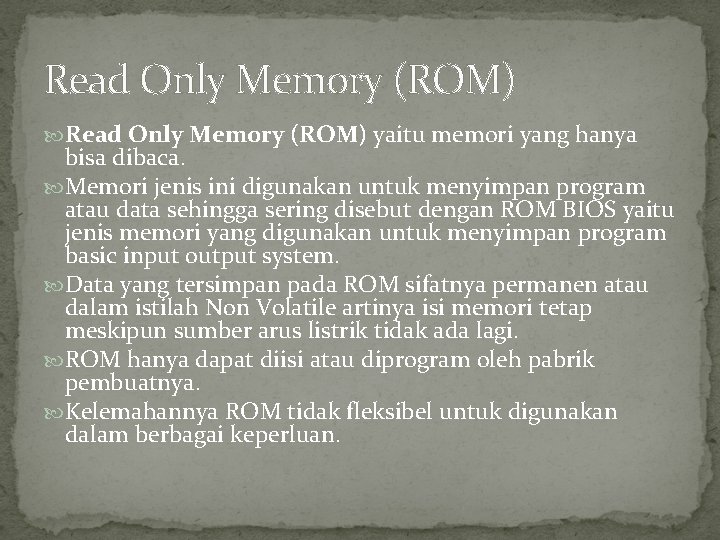 Read Only Memory (ROM)

Read Only Memory (ROM) yaitu memori yang hanya bisa dibaca.

Memori jenis ini digunakan untuk menyimpan program atau data sehingga sering disebut dengan ROM BIOS yaitu jenis memori yang digunakan untuk menyimpan program basic input output system.

Data yang tersimpan pada ROM sifatnya permanen atau dalam istilah Non Volatile artinya isi memori tetap meskipun sumber arus listrik tidak ada lagi.

ROM hanya dapat diisi atau diprogram oleh pabrik pembuatnya.

Kelemahannya ROM tidak fleksibel untuk digunakan dalam berbagai keperluan.